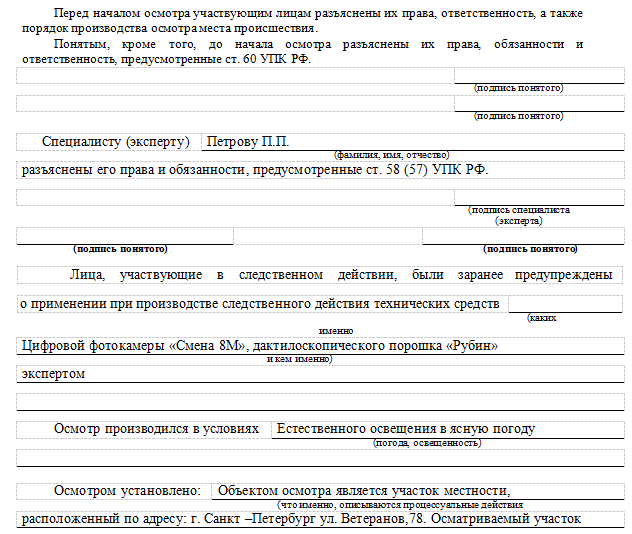 Перед началом осмотра участвующим лицам разъяснены их права, ответственность, а также порядок производства осмотра места происшествия.

Понятым, кроме того, до начала осмотра разъяснены их права, обязанности и ответственность, предусмотренные ст. 60 УПК РФ.

(подпись понятого)

(подпись понятого)

Специалисту (эксперту) Петрову П.П.
(фамилия, имя, отчество)
разъяснены его права и обязанности, предусмотренные ст. 58 (57) УПК РФ.

(подпись специалиста (эксперта)

(подпись понятого) (подпись понятого)

Лица, участвующие в следственном действии, были заранее предупреждены о применении при производстве следственного действия технических средств
(каких именно
Цифровой фотокамеры «Смена 8М», дактилоскопического порошка «Рубин»
и кем именно)
экспертом

Осмотр производился в условиях Естественного освещения в ясную погоду
(погода, освещенность)

Осмотром установлено: Объектом осмотра является участок местности,
(что именно, описываются процессуальные действия
расположенный по адресу: г. Санкт –Петербург ул. Ветеранов,78. Осматриваемый участок